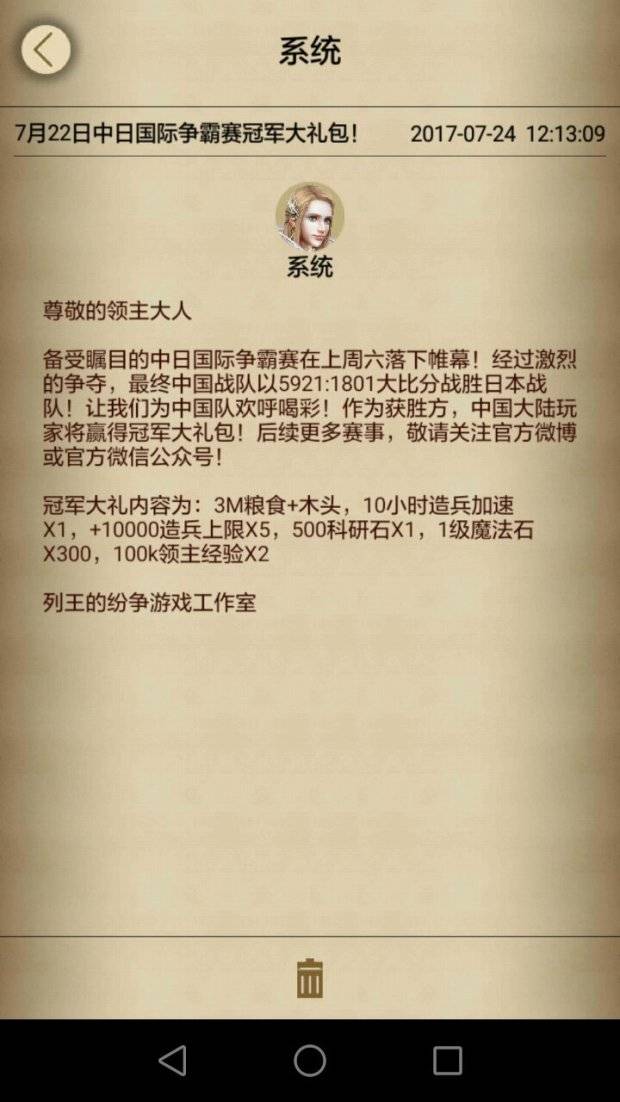 系统

7月22日中日国际争霸赛冠军大礼包！ 2017-07-24 12:13:09

系统

尊敬的领主大人

备受瞩目的中日国际争霸赛在上周六落下帷幕！经过激烈的争夺，最终中国战队以5921:1801大比分战胜日本战队！让我们为中国队欢呼喝彩！作为获胜方，中国大陆玩家将赢得冠军大礼包！后续更多赛事，敬请关注官方微博或官方微信公众号！

冠军大礼内容为：3M粮食+木头，10小时造兵加速X1，+10000造兵上限X5，500科研石X1，1级魔法石X300，100k领主经验X2

列王的纷争游戏工作室